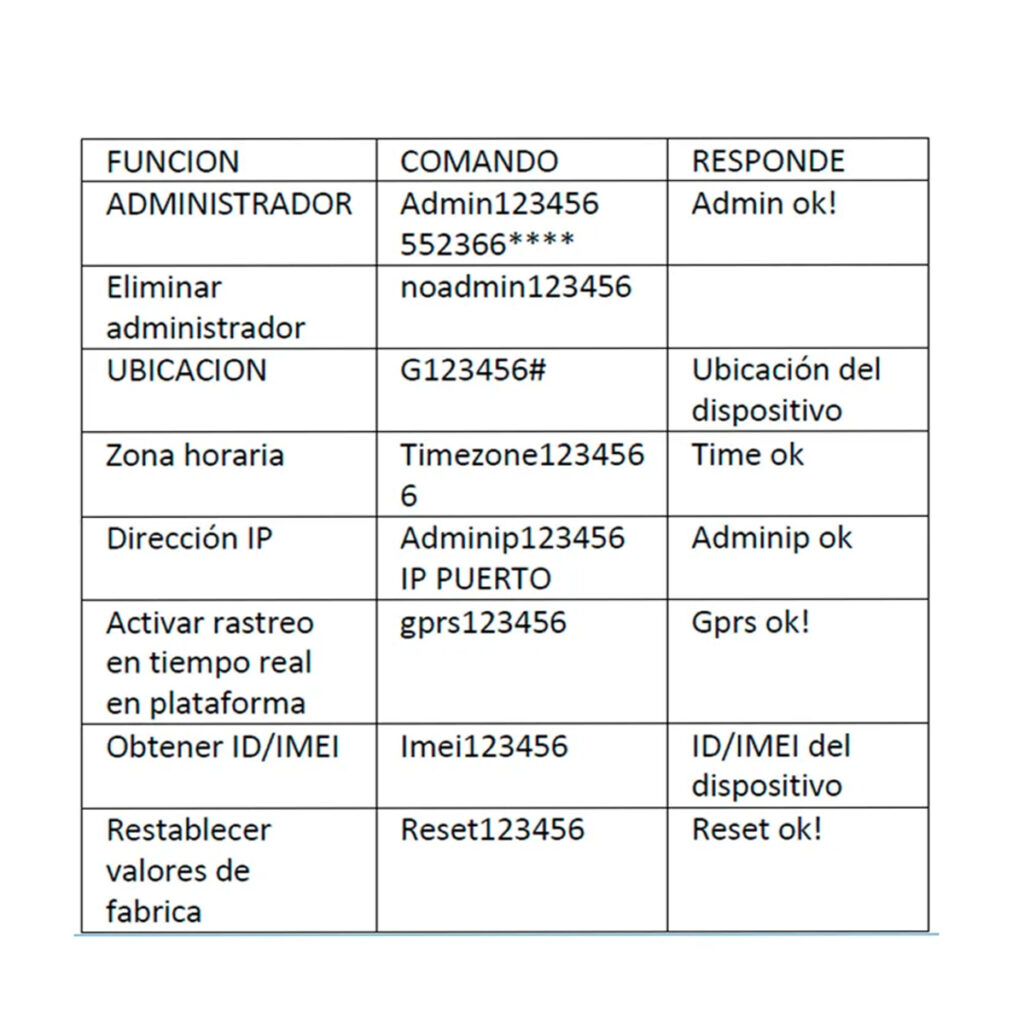 | FUNCION | COMANDO | RESPONDE |
|---|---|---|
| ADMINISTRADOR | Admin123456 552366**** | Admin ok! |
| Eliminar administrador | noadmin123456 | |
| UBICACION | G123456# | Ubicación del dispositivo |
| Zona horaria | Timezone123456 6 | Time ok |
| Dirección IP | Adminip123456 IP PUERTO | Adminip ok |
| Activar rastreo en tiempo real en plataforma | gprs123456 | Gprs ok! |
| Obtener ID/IMEI | Imei123456 | ID/IMEI del dispositivo |
| Restablecer valores de fabrica | Reset123456 | Reset ok! |